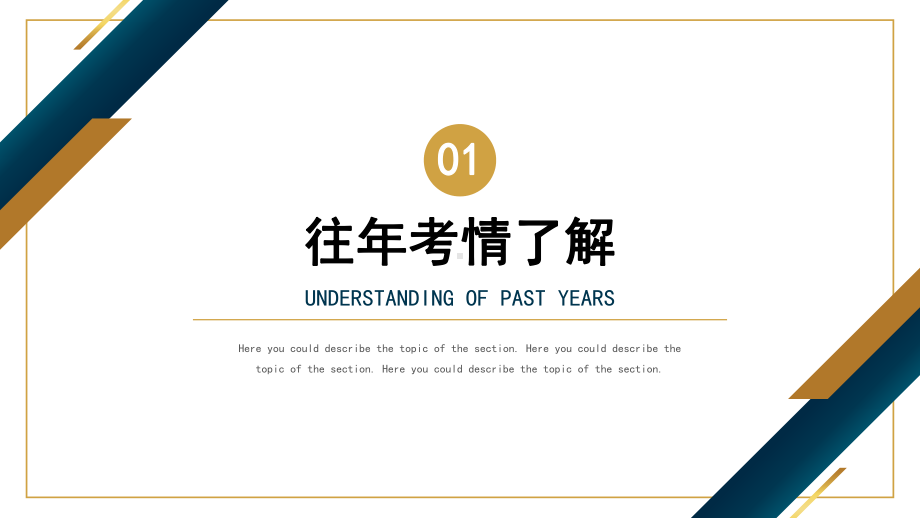 01

往年考情了解

UNDERSTANDING OF PAST YEARS

Here you could describe the topic of the section. Here you could describe the topic of the section. Here you could describe the topic of the section.